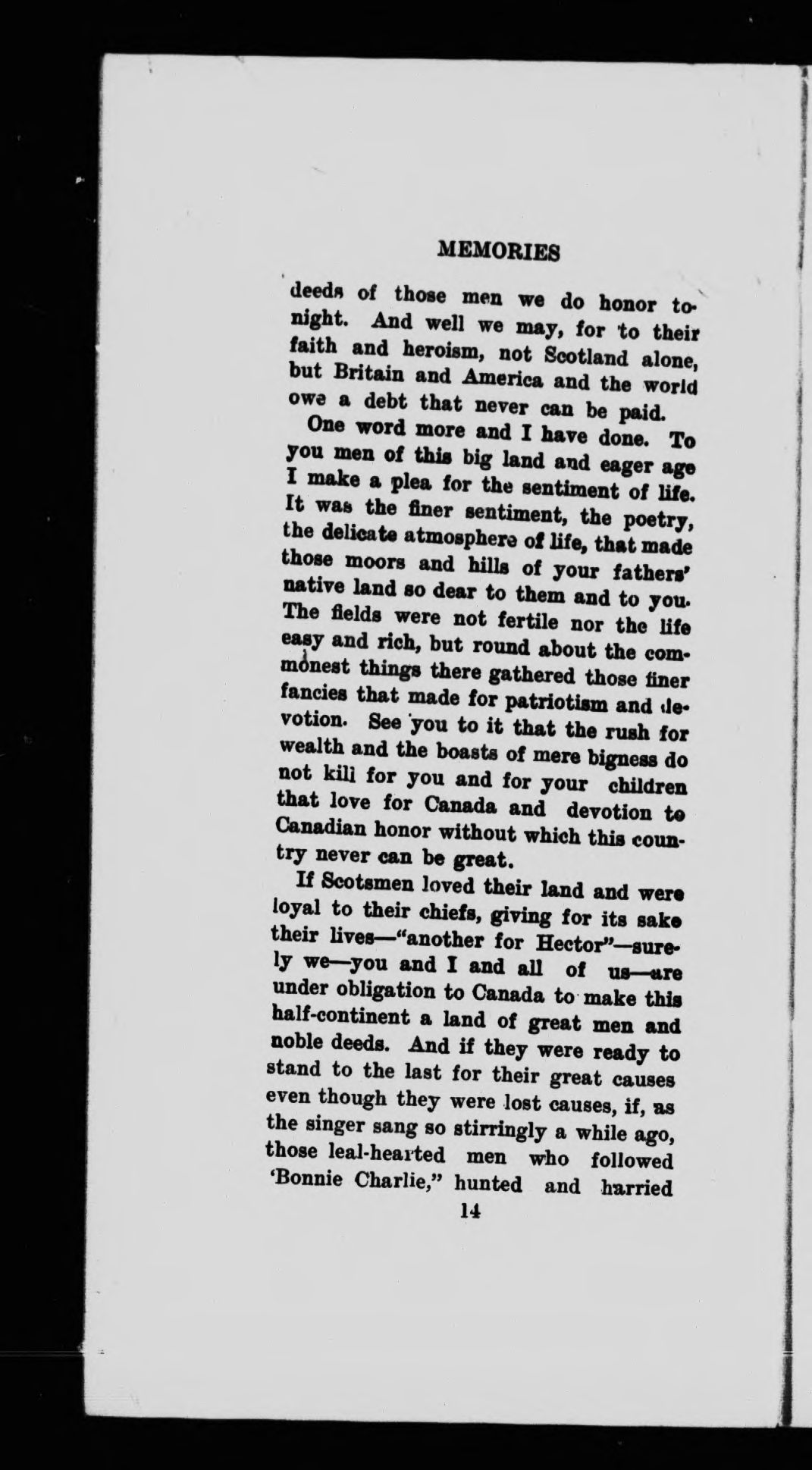 MEMORIES

deeds of those men we do honor tonight. And well we may, for to their faith and heroism, not Scotland alone, but Britain and America and the world owe a debt that never can be paid.

One word more and I have done. To you men of this big land and eager age I make a plea for the sentiment of life. It was the finer sentiment, the poetry, the delicate atmosphere of life, that made those moors and hills of your fathers' native land so dear to them and to you. The fields were not fertile nor the life easy and rich, but round about the commonest things there gathered those finer fancies that made for patriotism and devotion. See you to it that the rush for wealth and the boasts of mere bigness do not kill for you and for your children that love for Canada and devotion to Canadian honor without which this country never can be great.

If Scotsmen loved their land and were loyal to their chiefs, giving for its sake their lives—"another for Hector"—surely we—you and I and all of us—are under obligation to Canada to make this half-continent a land of great men and noble deeds. And if they were ready to stand to the last for their great causes even though they were lost causes, if, as the singer sang so stirringly a while ago, those leal-hearted men who followed 'Bonnie Charlie," hunted and harried

14